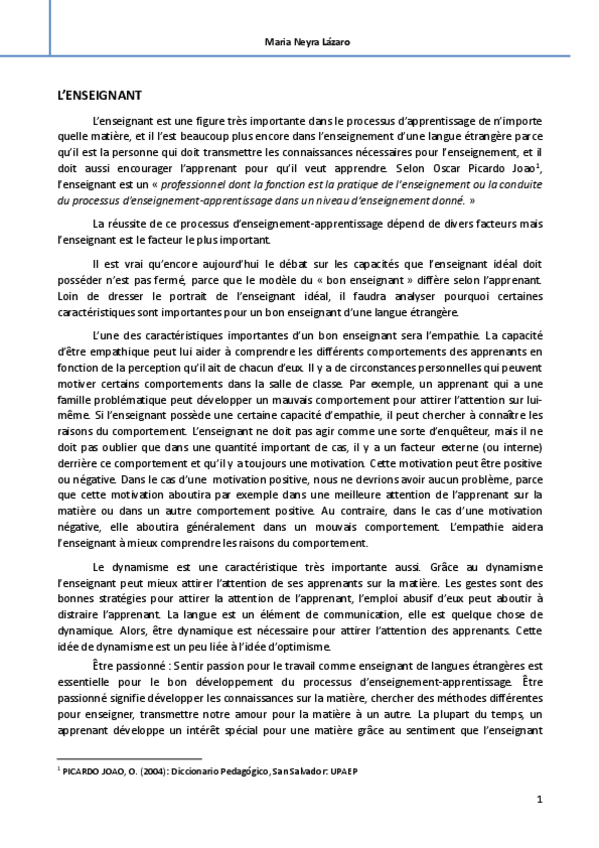 Maria Neyra Lázaro

L'ENSEIGNANT

L'enseignant est une figure très importante dans le processus d'apprentissage de n'importe quelle matière, et il l'est beaucoup plus encore dans l'enseignement d'une langue étrangère parce qu'il est la personne qui doit transmettre les connaissances nécessaires pour l'enseignement, et il doit aussi encourager l'apprenant pour qu'il veut apprendre. Selon Oscar Picardo Joao$^1$, l'enseignant est un « professionnel dont la fonction est la pratique de l'enseignement ou la conduite du processus d'enseignement-apprentissage dans un niveau d'enseignement donné. »

La réussite de ce processus d'enseignement-apprentissage dépend de divers facteurs mais l'enseignant est le facteur le plus important.

Il est vrai qu'encore aujourd'hui le débat sur les capacités que l'enseignant idéal doit posséder n'est pas fermé, parce que le modèle du « bon enseignant » diffère selon l'apprenant. Loin de dresser le portrait de l'enseignant idéal, il faudra analyser pourquoi certaines caractéristiques sont importantes pour un bon enseignant d'une langue étrangère.

L'une des caractéristiques importantes d'un bon enseignant sera l'empathie. La capacité d'être empathique peut lui aider à comprendre les différents comportements des apprenants en fonction de la perception qu'il ait de chacun d'eux. Il y a de circonstances personnelles qui peuvent motiver certains comportements dans la salle de classe. Par exemple, un apprenant qui a une famille problématique peut développer un mauvais comportement pour attirer l'attention sur lui-même. Si l'enseignant possède une certaine capacité d'empathie, il peut chercher à connaître les raisons du comportement. L'enseignant ne doit pas agir comme une sorte d'enquêteur, mais il ne doit pas oublier que dans une quantité important de cas, il y a un facteur externe (ou interne) derrière ce comportement et qu'il y a toujours une motivation. Cette motivation peut être positive ou négative. Dans le cas d'une motivation positive, nous ne devrions avoir aucun problème, parce que cette motivation aboutira par exemple dans une meilleure attention de l'apprenant sur la matière ou dans un autre comportement positive. Au contraire, dans le cas d'une motivation négative, elle aboutira généralement dans un mouvais comportement. L'empathie aidera l'enseignant à mieux comprendre les raisons du comportement.

Le dynamisme est une caractéristique très importante aussi. Grâce au dynamisme l'enseignant peut mieux attirer l'attention de ses apprenants sur la matière. Les gestes sont des bonnes stratégies pour attirer la attention de l'apprenant, l'emploi abusif d'eux peut aboutir à distraire l'apprenant. La langue est un élément de communication, elle est quelque chose de dynamique. Alors, être dynamique est nécessaire pour attirer l'attention des apprenants. Cette idée de dynamisme est un peu liée à l'idée d'optimisme.

Être passionné : Sentir passion pour le travail comme enseignant de langues étrangères est essentielle pour le bon développement du processus d'enseignement-apprentissage. Être passionné signifie développer les connaissances sur la matière, chercher des méthodes différentes pour enseigner, transmettre notre amour pour la matière à un autre. La plupart du temps, un apprenant développe un intérêt spécial pour une matière grâce au sentiment que l'enseignant

$^1$ PICARDO JOAO, O. (2004): Diccionario Pedagógico, San Salvador: UPAEP

1